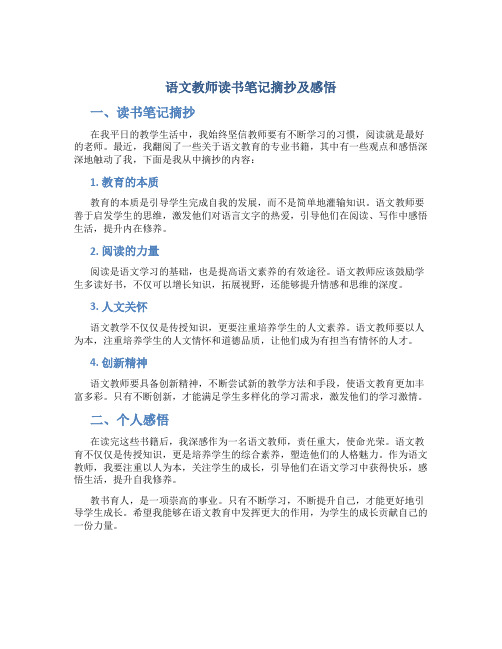 语文教师读书笔记摘抄及感悟

一、读书笔记摘抄

在我平日的教学生活中，我始终坚信教师要有不断学习的习惯，阅读就是最好的老师。最近，我翻阅了一些关于语文教育的专业书籍，其中有一些观点和感悟深深地触动了我，下面是我从中摘抄的内容：

1. 教育的本质

教育的本质是引导学生完成自我的发展，而不是简单地灌输知识。语文教师要善于启发学生的思维，激发他们对语言文字的热爱，引导他们在阅读、写作中感悟生活，提升内在修养。

2. 阅读的力量

阅读是语文学习的基础，也是提高语文素养的有效途径。语文教师应该鼓励学生多读好书，不仅可以增长知识，拓展视野，还能够提升情感和思维的深度。

3. 人文关怀

语文教学不仅仅是传授知识，更要注重培养学生的人文素养。语文教师要以人为本，注重培养学生的人文情怀和道德品质，让他们成为有担当有情怀的人才。

4. 创新精神

语文教师要具备创新精神，不断尝试新的教学方法和手段，使语文教育更加丰富多彩。只有不断创新，才能满足学生多样化的学习需求，激发他们的学习激情。

二、个人感悟

在读完这些书籍后，我深感作为一名语文教师，责任重大，使命光荣。语文教育不仅仅是传授知识，更是培养学生的综合素养，塑造他们的人格魅力。作为语文教师，我要注重以人为本，关注学生的成长，引导他们在语文学习中获得快乐，感悟生活，提升自我修养。

教书育人，是一项崇高的事业。只有不断学习，不断提升自己，才能更好地引导学生成长。希望我能够在语文教育中发挥更大的作用，为学生的成长贡献自己的一份力量。